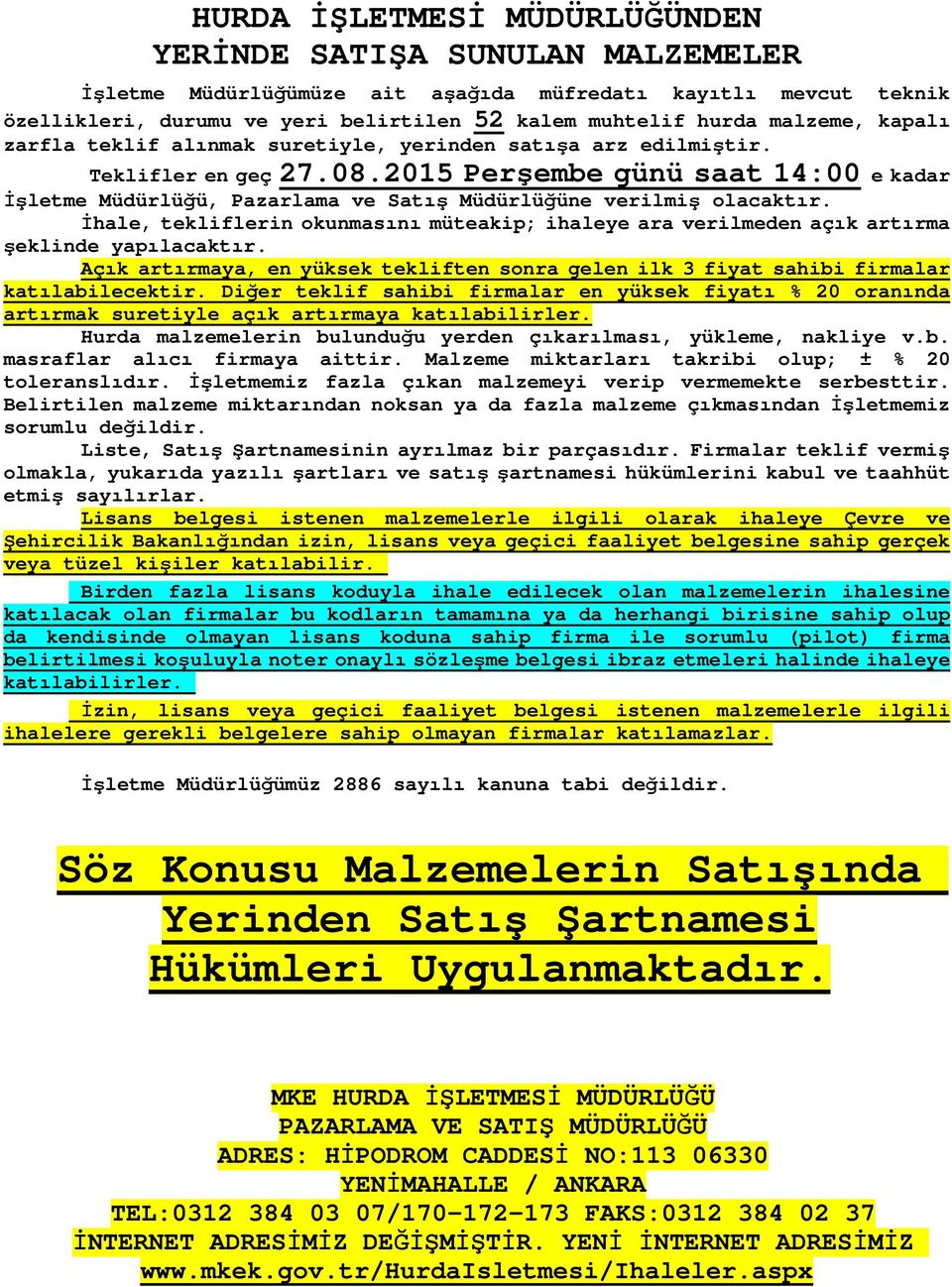 HURDA İŞLETMESİ MÜDÜRLÜĞÜNDEN
YERİNDE SATIŞA SUNULAN MALZEMELER

İşletme Müdürlüğümüze ait aşağıda müfredatı kayıtlı mevcut teknik özellikleri, durumu ve yeri belirtilen 52 kalem muhtelif hurda malzeme, kapalı zarfla teklif alınmak suretiyle, yerinden satışa arz edilmiştir.

Teklifler en geç 27.08.2015 Perşembe günü saat 14:00 e kadar İşletme Müdürlüğü, Pazarlama ve Satış Müdürlüğüne verilmiş olacaktır.

İhale, tekliflerin okunmasını müteakip; ihaleye ara verilmeden açık artırma şeklinde yapılacaktır.

Açık artırmaya, en yüksek tekliften sonra gelen ilk 3 fiyat sahibi firmalar katılabilecektir. Diğer teklif sahibi firmalar en yüksek fiyatı % 20 oranında artırmak suretiyle açık artırmaya katılabilirler.

Hurda malzemelerin bulunduğu yerden çıkarılması, yükleme, nakliye v.b. masraflar alıcı firmaya aittir. Malzeme miktarları takribi olup; ± % 20 toleranslıdır. İşletmemiz fazla çıkan malzemeyi verip vermemekte serbesttir. Belirtilen malzeme miktarından noksan ya da fazla malzeme çıkmasından İşletmemiz sorumlu değildir.

Liste, Satış Şartnamesinin ayrılmaz bir parçasıdır. Firmalar teklif vermiş olmakla, yukarıda yazılı şartları ve satış şartnamesi hükümlerini kabul ve taahhüt etmiş sayılırlar.

Lisans belgesi istenen malzemelerle ilgili olarak ihaleye Çevre ve Şehircilik Bakanlığından izin, lisans veya geçici faaliyet belgesine sahip gerçek veya tüzel kişiler katılabilir.

Birden fazla lisans koduyla ihale edilecek olan malzemelerin ihalesine katılacak olan firmalar bu kodların tamamına ya da herhangi birisine sahip olup da kendisinde olmayan lisans koduna sahip firma ile sorumlu (pilot) firma belirtilmesi koşuluyla noter onaylı sözleşme belgesi ibraz etmeleri halinde ihaleye katılabilirler.

İzin, lisans veya geçici faaliyet belgesi istenen malzemelerle ilgili ihalelere gerekli belgelere sahip olmayan firmalar katılamazlar.

İşletme Müdürlüğümüz 2886 sayılı kanuna tabi değildir.

Söz Konusu Malzemelerin Satışında Yerinden Satış Şartnamesi Hükümleri Uygulanmaktadır.

MKE HURDA İŞLETMESİ MÜDÜRLÜĞÜ
PAZARLAMA VE SATIŞ MÜDÜRLÜĞÜ
ADRES: HİPODROM CADDESİ NO:113 06330
YENİMAHALLE / ANKARA
TEL:0312 384 03 07/170-172-173 FAKS:0312 384 02 37
İNTERNET ADRESİMİZ DEĞİŞMİŞTİR. YENİ İNTERNET ADRESİMİZ
www.mkek.gov.tr/HurdaIsletmesi/Ihaleler.aspx